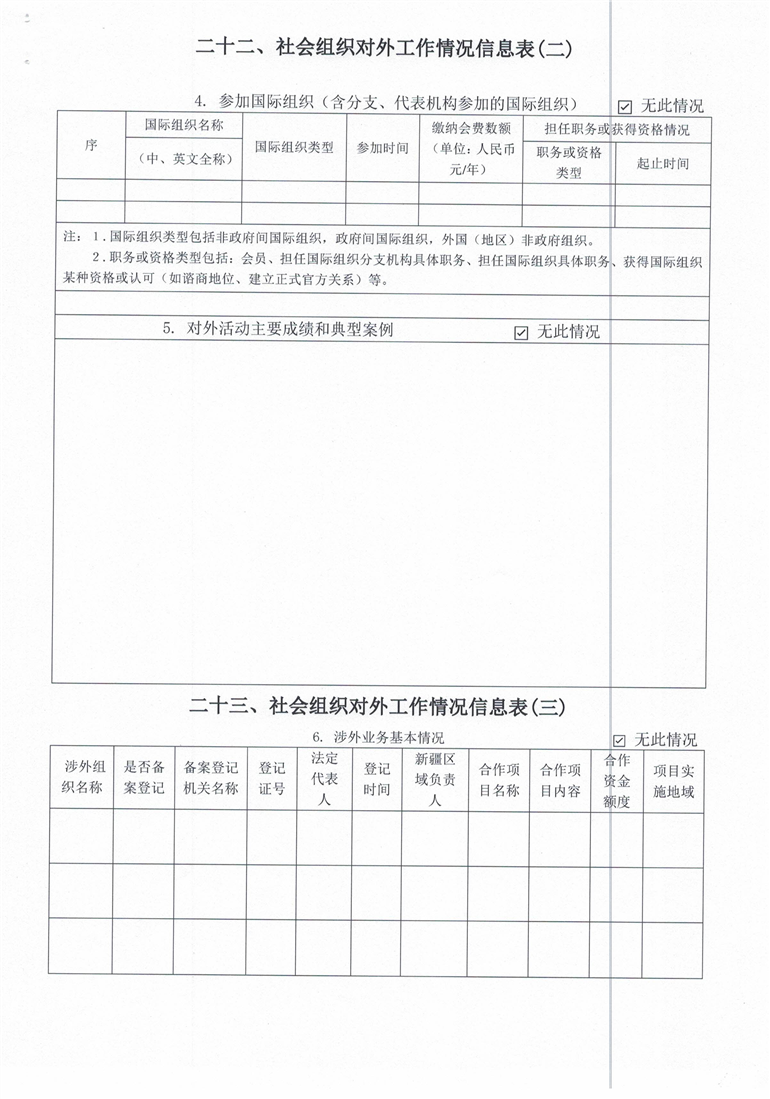 二十二、社会组织对外工作情况信息表(二)

4. 参加国际组织（含分支、代表机构参加的国际组织） ☑ 无此情况

| 序 | 国际组织名称（中、英文全称） | 国际组织类型 | 参加时间 | 缴纳会费数额（单位：人民币元/年） | 担任职务或获得资格情况：职务或资格类型 | 担任职务或获得资格情况：起止时间 |
|---|---|---|---|---|---|---|
| | | | | | | |
| | | | | | | |

注：1. 国际组织类型包括非政府间国际组织，政府间国际组织，外国（地区）非政府组织。
2. 职务或资格类型包括：会员、担任国际组织分支机构具体职务、担任国际组织具体职务、获得国际组织某种资格或认可（如谘商地位、建立正式官方关系）等。

5. 对外活动主要成绩和典型案例 ☑ 无此情况

二十三、社会组织对外工作情况信息表(三)

6. 涉外业务基本情况 ☑ 无此情况

| 涉外组织名称 | 是否备案登记 | 备案登记机关名称 | 登记证号 | 法定代表人 | 登记时间 | 新疆区域负责人 | 合作项目名称 | 合作项目内容 | 合作资金额度 | 项目实施地域 |
|---|---|---|---|---|---|---|---|---|---|---|
| | | | | | | | | | | |
| | | | | | | | | | | |
| | | | | | | | | | | |